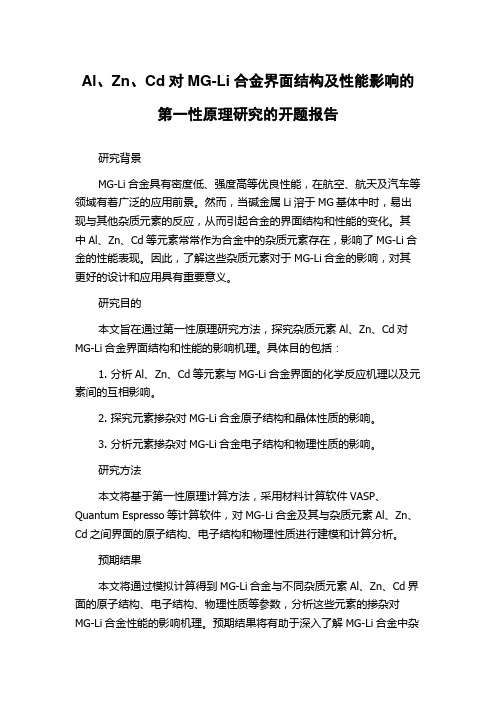 Al、Zn、Cd 对 MG-Li 合金界面结构及性能影响的第一性原理研究的开题报告

研究背景

MG-Li 合金具有密度低、强度高等优良性能，在航空、航天及汽车等领域有着广泛的应用前景。然而，当碱金属 Li 溶于 MG 基体中时，易出现与其他杂质元素的反应，从而引起合金的界面结构和性能的变化。其中 Al、Zn、Cd 等元素常常作为合金中的杂质元素存在，影响了 MG-Li 合金的性能表现。因此，了解这些杂质元素对于 MG-Li 合金的影响，对其更好的设计和应用具有重要意义。

研究目的

本文旨在通过第一性原理研究方法，探究杂质元素 Al、Zn、Cd 对 MG-Li 合金界面结构和性能的影响机理。具体目的包括：

1. 分析 Al、Zn、Cd 等元素与 MG-Li 合金界面的化学反应机理以及元素间的互相影响。

2. 探究元素掺杂对 MG-Li 合金原子结构和晶体性质的影响。

3. 分析元素掺杂对 MG-Li 合金电子结构和物理性质的影响。

研究方法

本文将基于第一性原理计算方法，采用材料计算软件 VASP、Quantum Espresso 等计算软件，对 MG-Li 合金及其与杂质元素 Al、Zn、Cd 之间界面的原子结构、电子结构和物理性质进行建模和计算分析。

预期结果

本文将通过模拟计算得到 MG-Li 合金与不同杂质元素 Al、Zn、Cd 界面的原子结构、电子结构、物理性质等参数，分析这些元素的掺杂对 MG-Li 合金性能的影响机理。预期结果将有助于深入了解 MG-Li 合金中杂